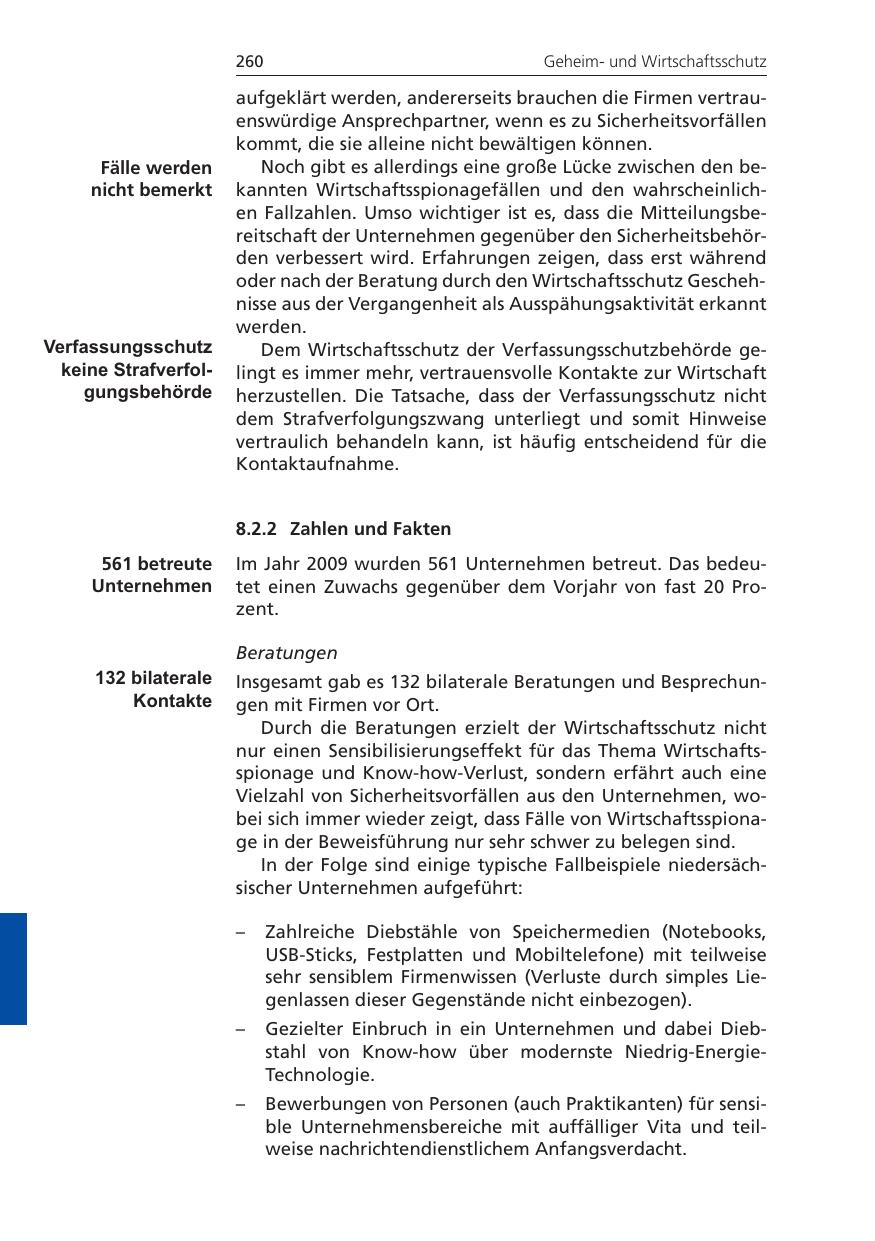 260 Geheim- und Wirtschaftsschutz

aufgeklärt werden, andererseits brauchen die Firmen vertrauenswürdige Ansprechpartner, wenn es zu Sicherheitsvorfällen kommt, die sie alleine nicht bewältigen können.

Fälle werden nicht bemerkt

Noch gibt es allerdings eine große Lücke zwischen den bekannten Wirtschaftsspionagefällen und den wahrscheinlichen Fallzahlen. Umso wichtiger ist es, dass die Mitteilungsbereitschaft der Unternehmen gegenüber den Sicherheitsbehörden verbessert wird. Erfahrungen zeigen, dass erst während oder nach der Beratung durch den Wirtschaftsschutz Geschehnisse aus der Vergangenheit als Ausspähungsaktivität erkannt werden.

Verfassungsschutz keine Strafverfolgungsbehörde

Dem Wirtschaftsschutz der Verfassungsschutzbehörde gelingt es immer mehr, vertrauensvolle Kontakte zur Wirtschaft herzustellen. Die Tatsache, dass der Verfassungsschutz nicht dem Strafverfolgungszwang unterliegt und somit Hinweise vertraulich behandeln kann, ist häufig entscheidend für die Kontaktaufnahme.

8.2.2 Zahlen und Fakten

561 betreute Unternehmen

Im Jahr 2009 wurden 561 Unternehmen betreut. Das bedeutet einen Zuwachs gegenüber dem Vorjahr von fast 20 Prozent.

Beratungen

132 bilaterale Kontakte

Insgesamt gab es 132 bilaterale Beratungen und Besprechungen mit Firmen vor Ort.

Durch die Beratungen erzielt der Wirtschaftsschutz nicht nur einen Sensibilisierungseffekt für das Thema Wirtschaftsspionage und Know-how-Verlust, sondern erfährt auch eine Vielzahl von Sicherheitsvorfällen aus den Unternehmen, wobei sich immer wieder zeigt, dass Fälle von Wirtschaftsspionage in der Beweisführung nur sehr schwer zu belegen sind.

In der Folge sind einige typische Fallbeispiele niedersächsischer Unternehmen aufgeführt:

– Zahlreiche Diebstähle von Speichermedien (Notebooks, USB-Sticks, Festplatten und Mobiltelefone) mit teilweise sehr sensiblem Firmenwissen (Verluste durch simples Liegenlassen dieser Gegenstände nicht einbezogen).
– Gezielter Einbruch in ein Unternehmen und dabei Diebstahl von Know-how über modernste Niedrig-Energie-Technologie.
– Bewerbungen von Personen (auch Praktikanten) für sensible Unternehmensbereiche mit auffälliger Vita und teilweise nachrichtendienstlichem Anfangsverdacht.